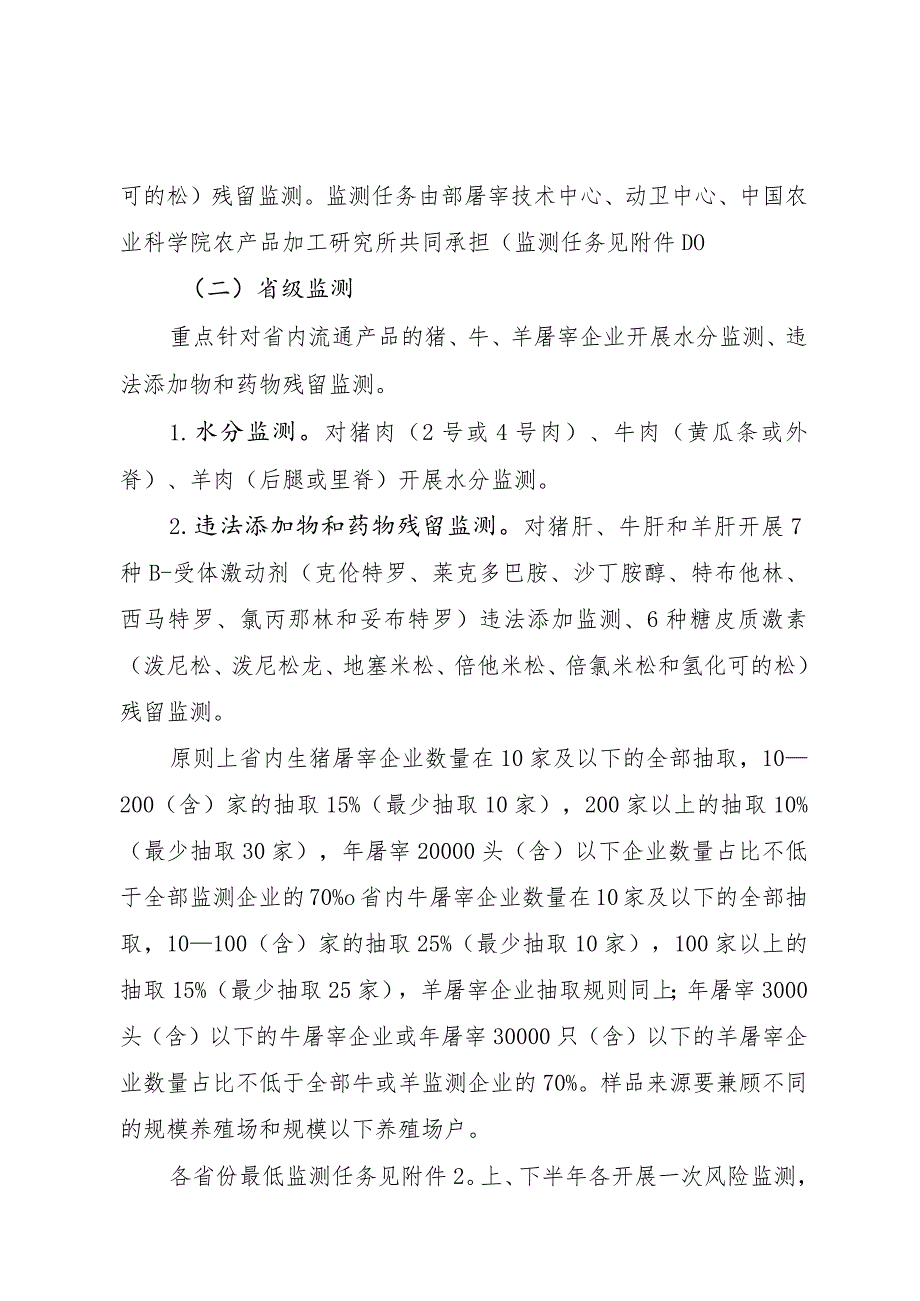 可的松）残留监测。监测任务由部屠宰技术中心、动卫中心、中国农业科学院农产品加工研究所共同承担（监测任务见附件DO

（二）省级监测

重点针对省内流通产品的猪、牛、羊屠宰企业开展水分监测、违法添加物和药物残留监测。

1.水分监测。对猪肉（2号或4号肉）、牛肉（黄瓜条或外脊）、羊肉（后腿或里脊）开展水分监测。

2.违法添加物和药物残留监测。对猪肝、牛肝和羊肝开展7种B-受体激动剂（克伦特罗、莱克多巴胺、沙丁胺醇、特布他林、西马特罗、氯丙那林和妥布特罗）违法添加监测、6种糖皮质激素（泼尼松、泼尼松龙、地塞米松、倍他米松、倍氯米松和氢化可的松）残留监测。

原则上省内生猪屠宰企业数量在10家及以下的全部抽取，10—200（含）家的抽取15%（最少抽取10家），200家以上的抽取10%（最少抽取30家），年屠宰20000头（含）以下企业数量占比不低于全部监测企业的70%o省内牛屠宰企业数量在10家及以下的全部抽取，10—100（含）家的抽取25%（最少抽取10家），100家以上的抽取15%（最少抽取25家），羊屠宰企业抽取规则同上;年屠宰3000头（含）以下的牛屠宰企业或年屠宰30000只（含）以下的羊屠宰企业数量占比不低于全部牛或羊监测企业的70%。样品来源要兼顾不同的规模养殖场和规模以下养殖场户。

各省份最低监测任务见附件2。上、下半年各开展一次风险监测，